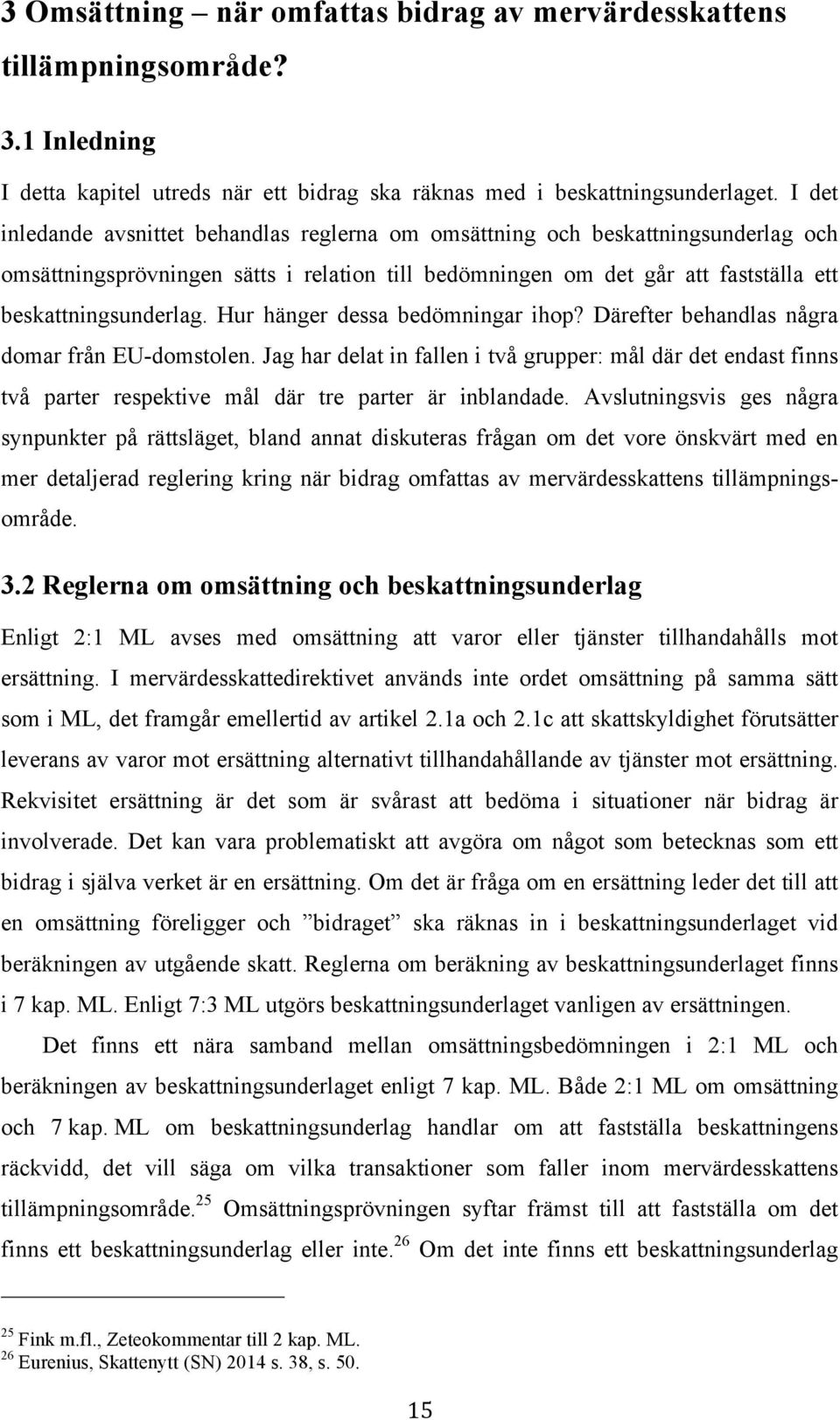 3 Omsättning – när omfattas bidrag av mervärdesskattens tillämpningsområde?

3.1 Inledning

I detta kapitel utreds när ett bidrag ska räknas med i beskattningsunderlaget. I det inledande avsnittet behandlas reglerna om omsättning och beskattningsunderlag och omsättningsprövningen sätts i relation till bedömningen om det går att fastställa ett beskattningsunderlag. Hur hänger dessa bedömningar ihop? Därefter behandlas några domar från EU-domstolen. Jag har delat in fallen i två grupper: mål där det endast finns två parter respektive mål där tre parter är inblandade. Avslutningsvis ges några synpunkter på rättsläget, bland annat diskuteras frågan om det vore önskvärt med en mer detaljerad reglering kring när bidrag omfattas av mervärdesskattens tillämpningsområde.

3.2 Reglerna om omsättning och beskattningsunderlag

Enligt 2:1 ML avses med omsättning att varor eller tjänster tillhandahålls mot ersättning. I mervärdesskattedirektivet används inte ordet omsättning på samma sätt som i ML, det framgår emellertid av artikel 2.1a och 2.1c att skattskyldighet förutsätter leverans av varor mot ersättning alternativt tillhandahållande av tjänster mot ersättning. Rekvisitet ersättning är det som är svårast att bedöma i situationer när bidrag är involverade. Det kan vara problematiskt att avgöra om något som betecknas som ett bidrag i själva verket är en ersättning. Om det är fråga om en ersättning leder det till att en omsättning föreligger och ”bidraget” ska räknas in i beskattningsunderlaget vid beräkningen av utgående skatt. Reglerna om beräkning av beskattningsunderlaget finns i 7 kap. ML. Enligt 7:3 ML utgörs beskattningsunderlaget vanligen av ersättningen.

Det finns ett nära samband mellan omsättningsbedömningen i 2:1 ML och beräkningen av beskattningsunderlaget enligt 7 kap. ML. Både 2:1 ML om omsättning och 7 kap. ML om beskattningsunderlag handlar om att fastställa beskattningens räckvidd, det vill säga om vilka transaktioner som faller inom mervärdesskattens tillämpningsområde.$^{25}$ Omsättningsprövningen syftar främst till att fastställa om det finns ett beskattningsunderlag eller inte.$^{26}$ Om det inte finns ett beskattningsunderlag

$^{25}$ Fink m.fl., Zeteokommentar till 2 kap. ML.
$^{26}$ Eurenius, Skattenytt (SN) 2014 s. 38, s. 50.

15